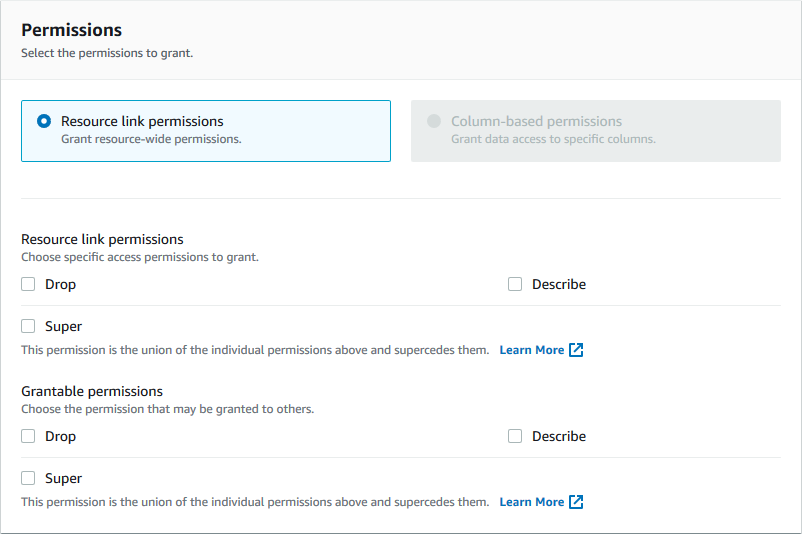 Permissions
Select the permissions to grant.

Resource link permissions
Grant resource-wide permissions.

Column-based permissions
Grant data access to specific columns.

Resource link permissions
Choose specific access permissions to grant.

Drop

Describe

Super

This permission is the union of the individual permissions above and supercedes them. Learn More

Grantable permissions
Choose the permission that may be granted to others.

Drop

Describe

Super

This permission is the union of the individual permissions above and supercedes them. Learn More